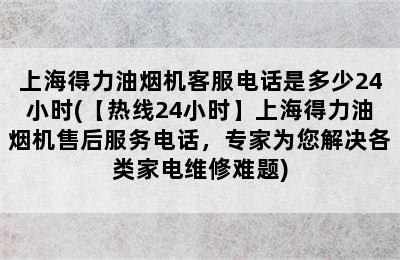 上海得力油烟机客服电话是多少24小时(【热线24小时】上海得力油烟机售后服务电话，专家为您解决各类家电维修难题)